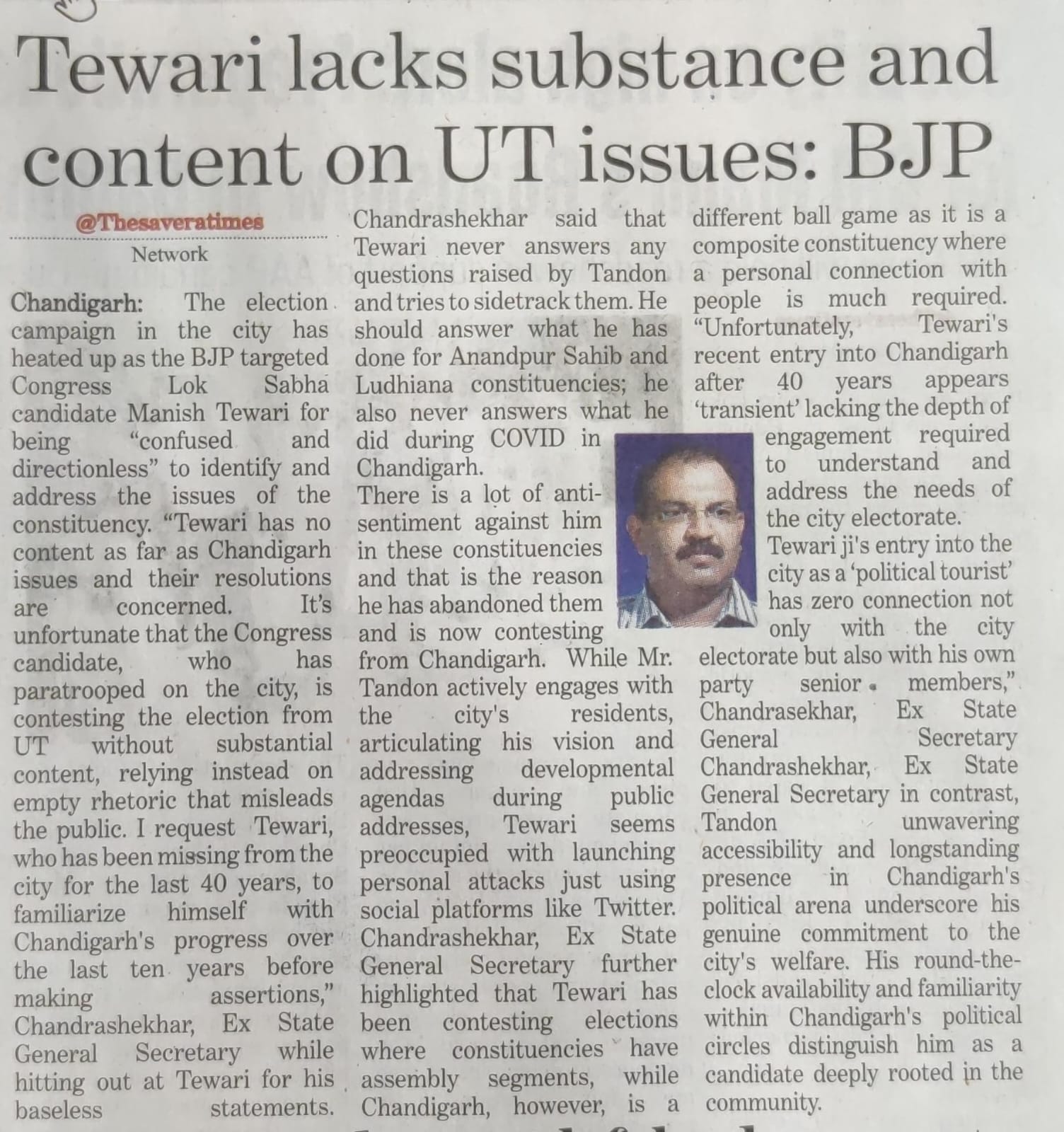 Tewari lacks substance and content on UT issues: BJP

@Thesaveratimes
Network

Chandigarh: The election campaign in the city has heated up as the BJP targeted Congress Lok Sabha candidate Manish Tewari for being "confused and directionless" to identify and address the issues of the constituency. "Tewari has no content as far as Chandigarh issues and their resolutions are concerned. It's unfortunate that the Congress candidate, who has paratrooped on the city, is contesting the election from UT without substantial content, relying instead on empty rhetoric that misleads the public. I request Tewari, who has been missing from the city for the last 40 years, to familiarize himself with Chandigarh's progress over the last ten years before making assertions," Chandrashekhar, Ex State General Secretary while hitting out at Tewari for his baseless statements. Chandrashekhar said that Tewari never answers any questions raised by Tandon and tries to sidetrack them. He should answer what he has done for Anandpur Sahib and Ludhiana constituencies; he also never answers what he did during COVID in Chandigarh.

There is a lot of anti-sentiment against him in these constituencies and that is the reason he has abandoned them and is now contesting from Chandigarh. While Mr. Tandon actively engages with the city's residents, articulating his vision and addressing developmental agendas during public addresses, Tewari seems preoccupied with launching personal attacks just using social platforms like Twitter. Chandrashekhar, Ex State General Secretary further highlighted that Tewari has been contesting elections where constituencies have assembly segments, while Chandigarh, however, is a different ball game as it is a composite constituency where a personal connection with people is much required. "Unfortunately, Tewari's recent entry into Chandigarh after 40 years appears 'transient' lacking the depth of engagement required to understand and address the needs of the city electorate.

Tewari ji's entry into the city as a 'political tourist' has zero connection not only with the city electorate but also with his own party senior members," Chandrasekhar, Ex State General Secretary Chandrashekhar, Ex State General Secretary in contrast, Tandon unwavering accessibility and longstanding presence in Chandigarh's political arena underscore his genuine commitment to the city's welfare. His round-the-clock availability and familiarity within Chandigarh's political circles distinguish him as a candidate deeply rooted in the community.